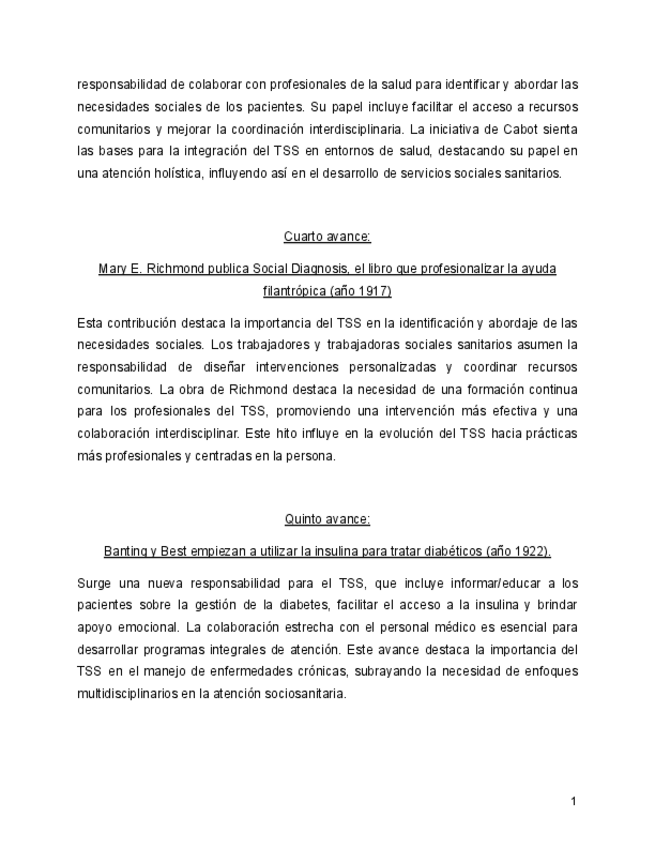 responsabilidad de colaborar con profesionales de la salud para identificar y abordar las necesidades sociales de los pacientes. Su papel incluye facilitar el acceso a recursos comunitarios y mejorar la coordinación interdisciplinaria. La iniciativa de Cabot sienta las bases para la integración del TSS en entornos de salud, destacando su papel en una atención holística, influyendo así en el desarrollo de servicios sociales sanitarios.

Cuarto avance:

Mary E. Richmond publica Social Diagnosis, el libro que profesionalizar la ayuda filantrópica (año 1917)

Esta contribución destaca la importancia del TSS en la identificación y abordaje de las necesidades sociales. Los trabajadores y trabajadoras sociales sanitarios asumen la responsabilidad de diseñar intervenciones personalizadas y coordinar recursos comunitarios. La obra de Richmond destaca la necesidad de una formación continua para los profesionales del TSS, promoviendo una intervención más efectiva y una colaboración interdisciplinar. Este hito influye en la evolución del TSS hacia prácticas más profesionales y centradas en la persona.

Quinto avance:

Banting y Best empiezan a utilizar la insulina para tratar diabéticos (año 1922).

Surge una nueva responsabilidad para el TSS, que incluye informar/educar a los pacientes sobre la gestión de la diabetes, facilitar el acceso a la insulina y brindar apoyo emocional. La colaboración estrecha con el personal médico es esencial para desarrollar programas integrales de atención. Este avance destaca la importancia del TSS en el manejo de enfermedades crónicas, subrayando la necesidad de enfoques multidisciplinarios en la atención sociosanitaria.

1